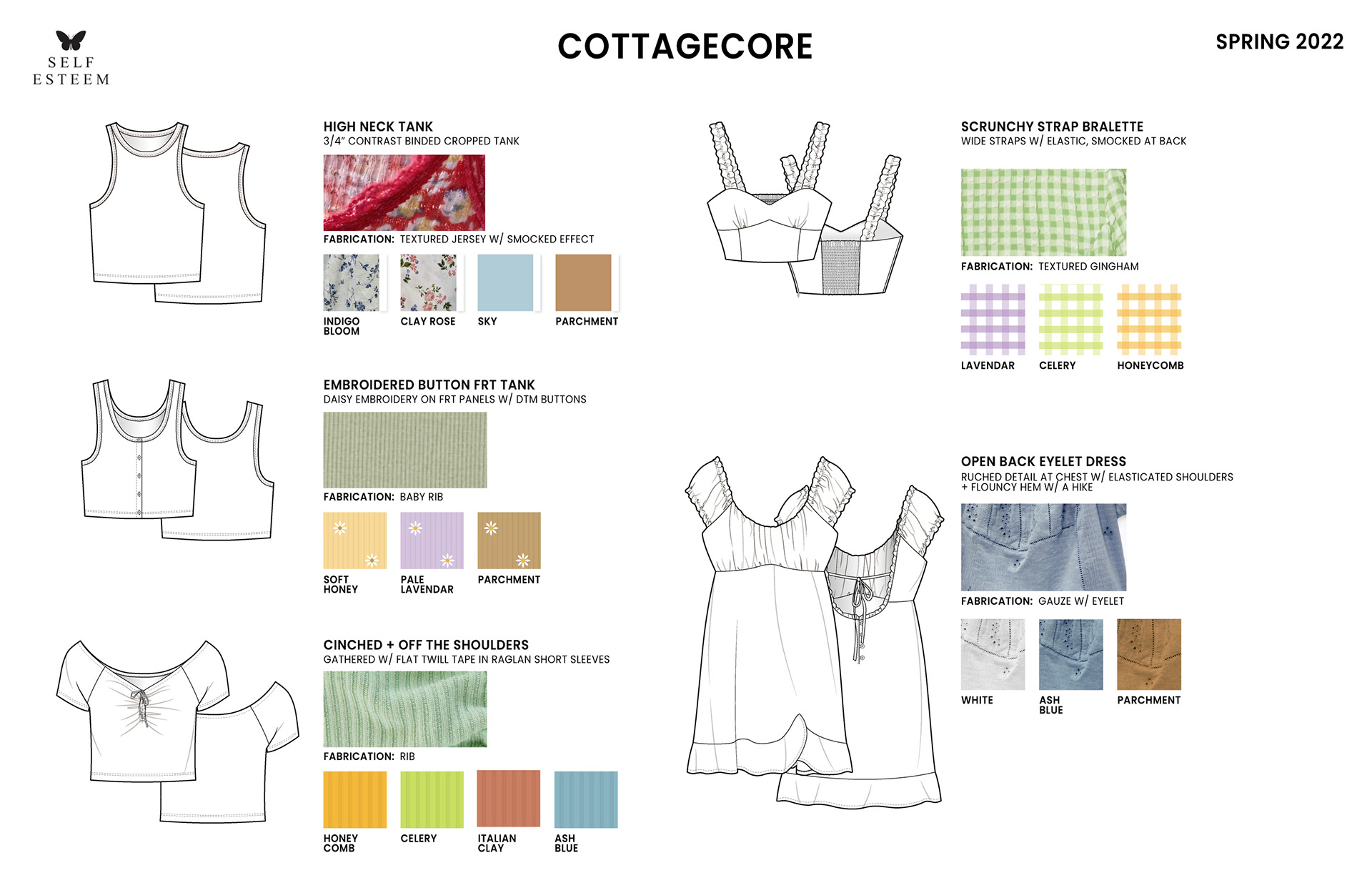 SELF ESTEEM

COTTAGECORE

SPRING 2022

HIGH NECK TANK
3/4" CONTRAST BINDED CROPPED TANK

FABRICATION: TEXTURED JERSEY W/ SMOCKED EFFECT

INDIGO BLOOM
CLAY ROSE
SKY
PARCHMENT

EMBROIDERED BUTTON FRT TANK
DAISY EMBROIDERY ON FRT PANELS W/ DTM BUTTONS

FABRICATION: BABY RIB

SOFT HONEY
PALE LAVENDAR
PARCHMENT

CINCHED + OFF THE SHOULDERS
GATHERED W/ FLAT TWILL TAPE IN RAGLAN SHORT SLEEVES

FABRICATION: RIB

HONEY COMB
CELERY
ITALIAN CLAY
ASH BLUE

SCRUNCHY STRAP BRALETTE
WIDE STRAPS W/ ELASTIC, SMOCKED AT BACK

FABRICATION: TEXTURED GINGHAM

LAVENDAR
CELERY
HONEYCOMB

OPEN BACK EYELET DRESS
RUCHED DETAIL AT CHEST W/ ELASTICATED SHOULDERS + FLOUNCY HEM W/ A HIKE

FABRICATION: GAUZE W/ EYELET

WHITE
ASH BLUE
PARCHMENT